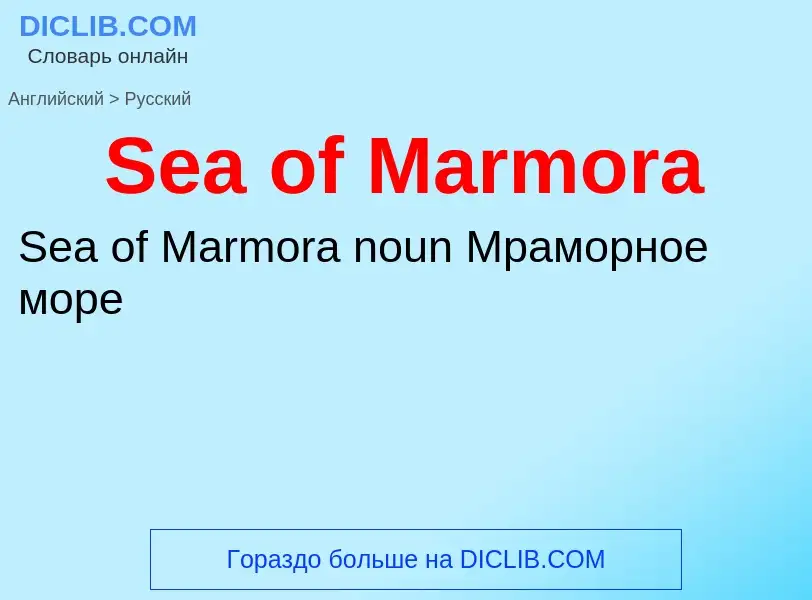 DICLIB.COM
Словарь онлайн

Английский > Русский

Sea of Marmora

Sea of Marmora noun Мраморное море

Гораздо больше на DICLIB.COM